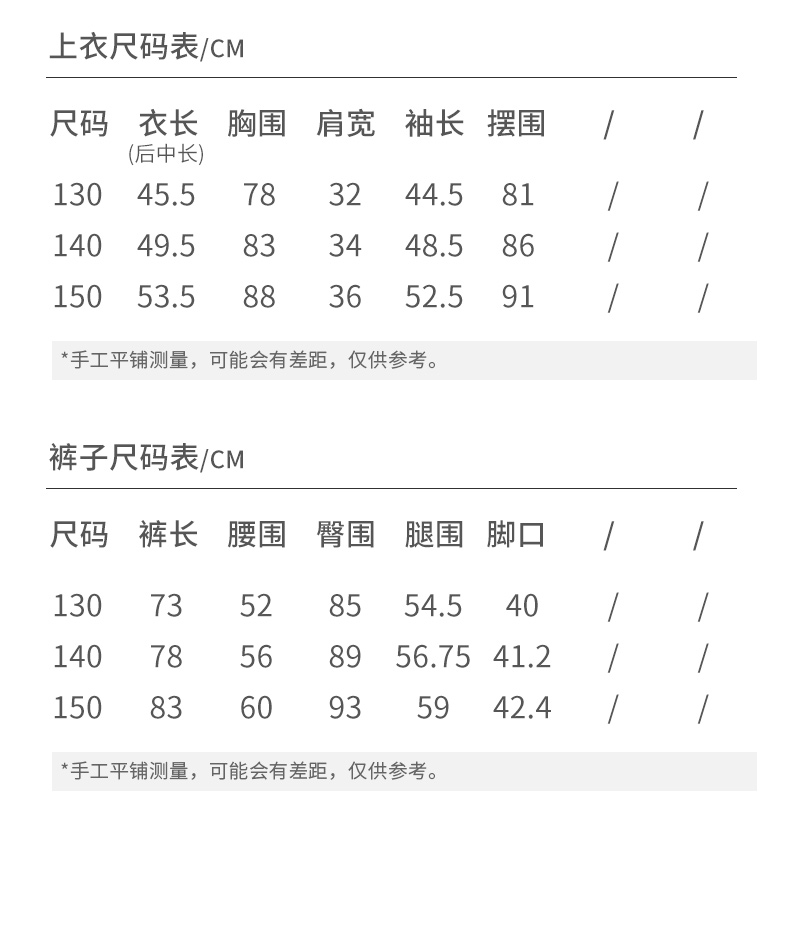 上衣尺码表/CM

| 尺码 | 衣长 (后中长) | 胸围 | 肩宽 | 袖长 | 摆围 | / | / |
|---|---|---|---|---|---|---|---|
| 130 | 45.5 | 78 | 32 | 44.5 | 81 | / | / |
| 140 | 49.5 | 83 | 34 | 48.5 | 86 | / | / |
| 150 | 53.5 | 88 | 36 | 52.5 | 91 | / | / |

*手工平铺测量，可能会有差距，仅供参考。

裤子尺码表/CM

| 尺码 | 裤长 | 腰围 | 臀围 | 腿围 | 脚口 | / | / |
|---|---|---|---|---|---|---|---|
| 130 | 73 | 52 | 85 | 54.5 | 40 | / | / |
| 140 | 78 | 56 | 89 | 56.75 | 41.2 | / | / |
| 150 | 83 | 60 | 93 | 59 | 42.4 | / | / |

*手工平铺测量，可能会有差距，仅供参考。